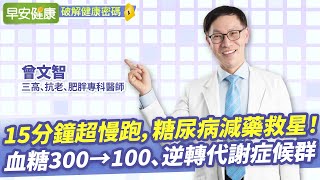 早安健康 破解健康密碼

曾文智
三高、抗老、肥胖專科醫師

15分鐘超慢跑，糖尿病減藥救星！
血糖300→100、逆轉代謝症候群